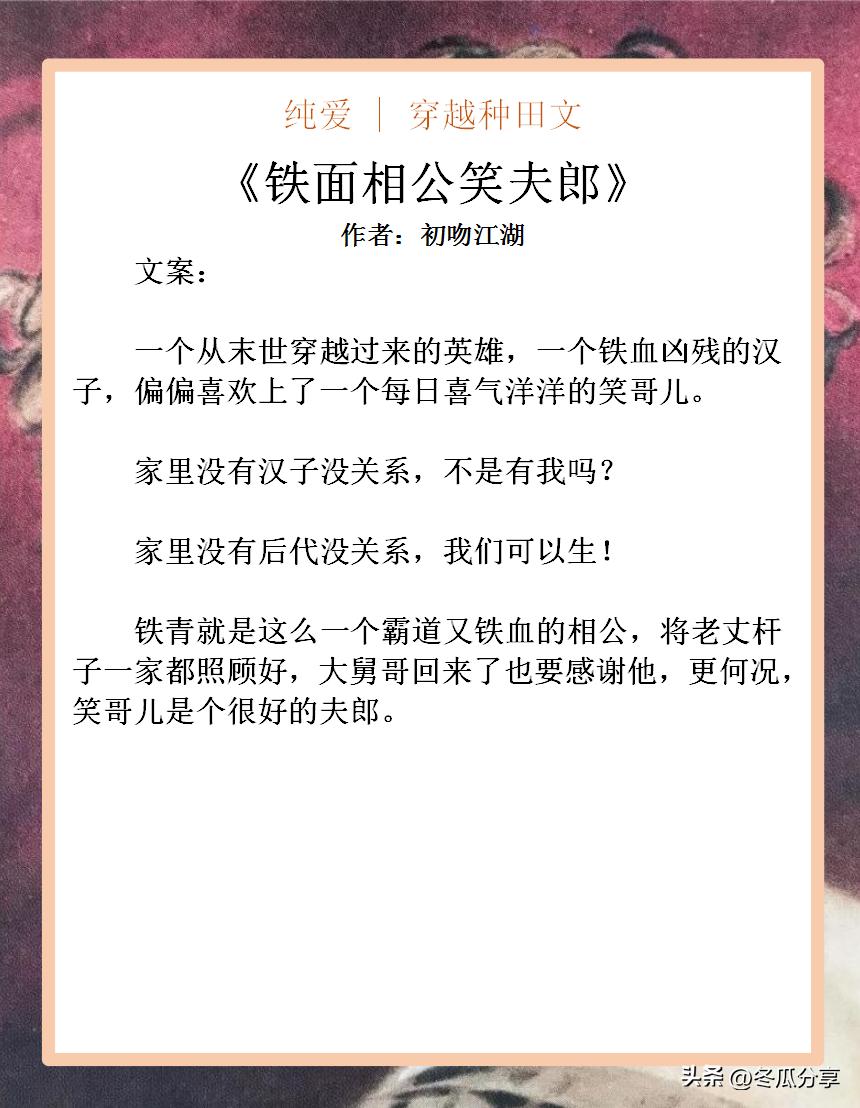 纯爱 | 穿越种田文

《铁面相公笑夫郎》

作者：初吻江湖

文案：

一个从末世穿越过来的英雄，一个铁血凶残的汉子，偏偏喜欢上了一个每日喜气洋洋的笑哥儿。

家里没有汉子没关系，不是有我吗？

家里没有后代没关系，我们可以生！

铁青就是这么一个霸道又铁血的相公，将老丈杆子一家都照顾好，大舅哥回来了也要感谢他，更何况，笑哥儿是个很好的夫郎。

头条 @冬瓜分享